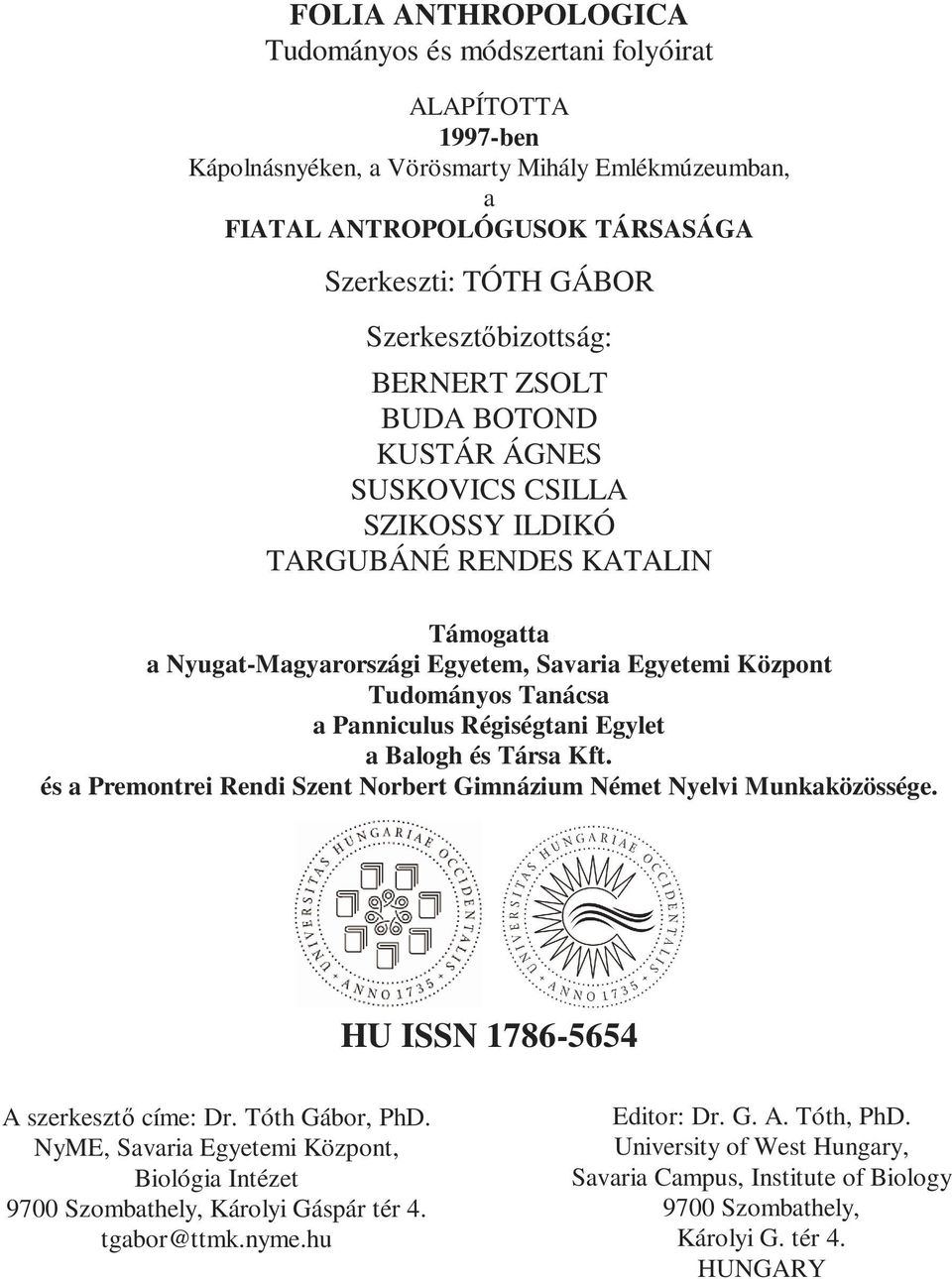 FOLIA ANTHROPOLOGICA
Tudományos és módszertani folyóirat

ALAPÍTOTTA
1997-ben
Kápolnásnyéken, a Vörösmarty Mihály Emlékmúzeumban,
a
FIATAL ANTROPOLÓGUSOK TÁRSASÁGA

Szerkeszti: TÓTH GÁBOR

Szerkesztőbizottság:

BERNERT ZSOLT
BUDA BOTOND
KUSTÁR ÁGNES
SUSKOVICS CSILLA
SZIKOSSY ILDIKÓ
TARGUBÁNÉ RENDES KATALIN

Támogatta
a Nyugat-Magyarországi Egyetem, Savaria Egyetemi Központ Tudományos Tanácsa
a Panniculus Régiségtani Egylet
a Balogh és Társa Kft.
és a Premontrei Rendi Szent Norbert Gimnázium Német Nyelvi Munkaközössége.

UNIVERSITAS HUNGARIAE OCCIDENTALIS ANNO 1735

UNIVERSITAS HUNGARIAE OCCIDENTALIS ANNO 1735

HU ISSN 1786-5654

A szerkesztő címe: Dr. Tóth Gábor, PhD.
NyME, Savaria Egyetemi Központ,
Biológia Intézet
9700 Szombathely, Károlyi Gáspár tér 4.
tgabor@ttmk.nyme.hu

Editor: Dr. G. A. Tóth, PhD.
University of West Hungary,
Savaria Campus, Institute of Biology
9700 Szombathely,
Károlyi G. tér 4.
HUNGARY